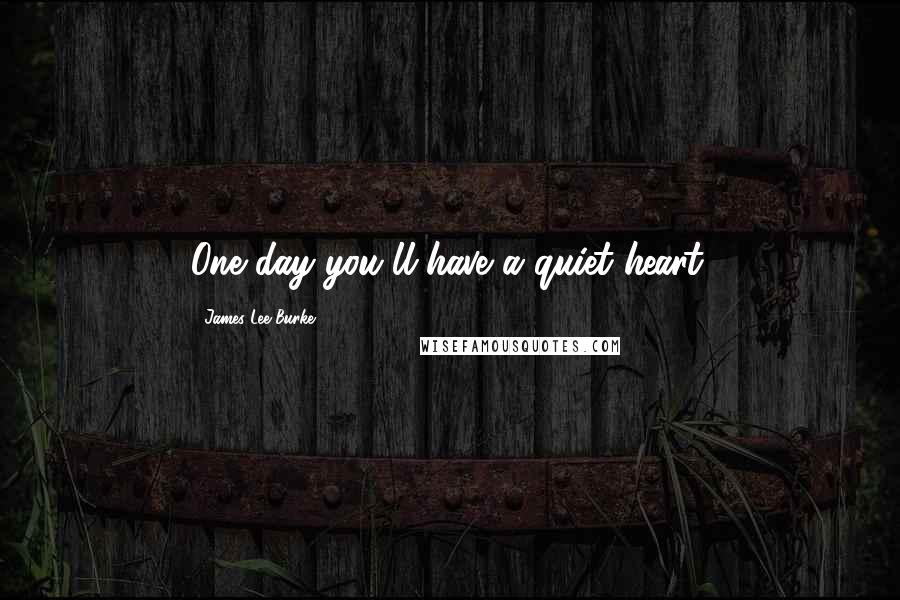 One day you'll have a quiet heart.

James Lee Burke

WISEFAMOUSQUOTES.COM